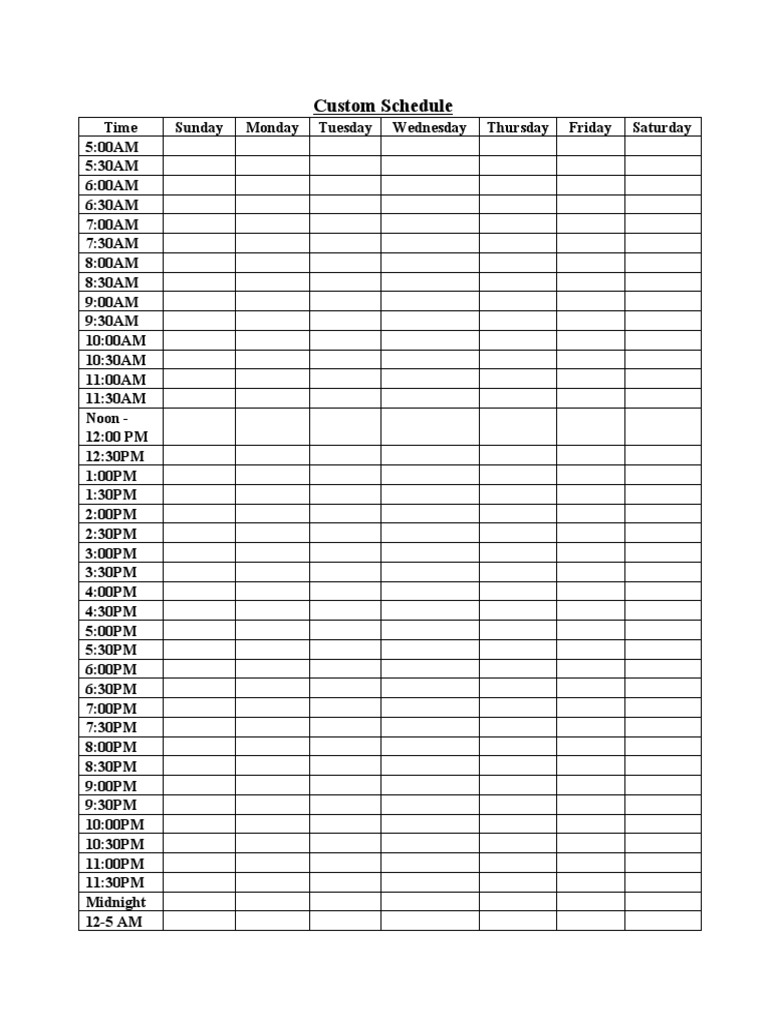 Custom Schedule

| Time | Sunday | Monday | Tuesday | Wednesday | Thursday | Friday | Saturday |
|---|---|---|---|---|---|---|---|
| 5:00AM | | | | | | | |
| 5:30AM | | | | | | | |
| 6:00AM | | | | | | | |
| 6:30AM | | | | | | | |
| 7:00AM | | | | | | | |
| 7:30AM | | | | | | | |
| 8:00AM | | | | | | | |
| 8:30AM | | | | | | | |
| 9:00AM | | | | | | | |
| 9:30AM | | | | | | | |
| 10:00AM | | | | | | | |
| 10:30AM | | | | | | | |
| 11:00AM | | | | | | | |
| 11:30AM | | | | | | | |
| Noon - 12:00 PM | | | | | | | |
| 12:30PM | | | | | | | |
| 1:00PM | | | | | | | |
| 1:30PM | | | | | | | |
| 2:00PM | | | | | | | |
| 2:30PM | | | | | | | |
| 3:00PM | | | | | | | |
| 3:30PM | | | | | | | |
| 4:00PM | | | | | | | |
| 4:30PM | | | | | | | |
| 5:00PM | | | | | | | |
| 5:30PM | | | | | | | |
| 6:00PM | | | | | | | |
| 6:30PM | | | | | | | |
| 7:00PM | | | | | | | |
| 7:30PM | | | | | | | |
| 8:00PM | | | | | | | |
| 8:30PM | | | | | | | |
| 9:00PM | | | | | | | |
| 9:30PM | | | | | | | |
| 10:00PM | | | | | | | |
| 10:30PM | | | | | | | |
| 11:00PM | | | | | | | |
| 11:30PM | | | | | | | |
| Midnight | | | | | | | |
| 12-5 AM | | | | | | | |